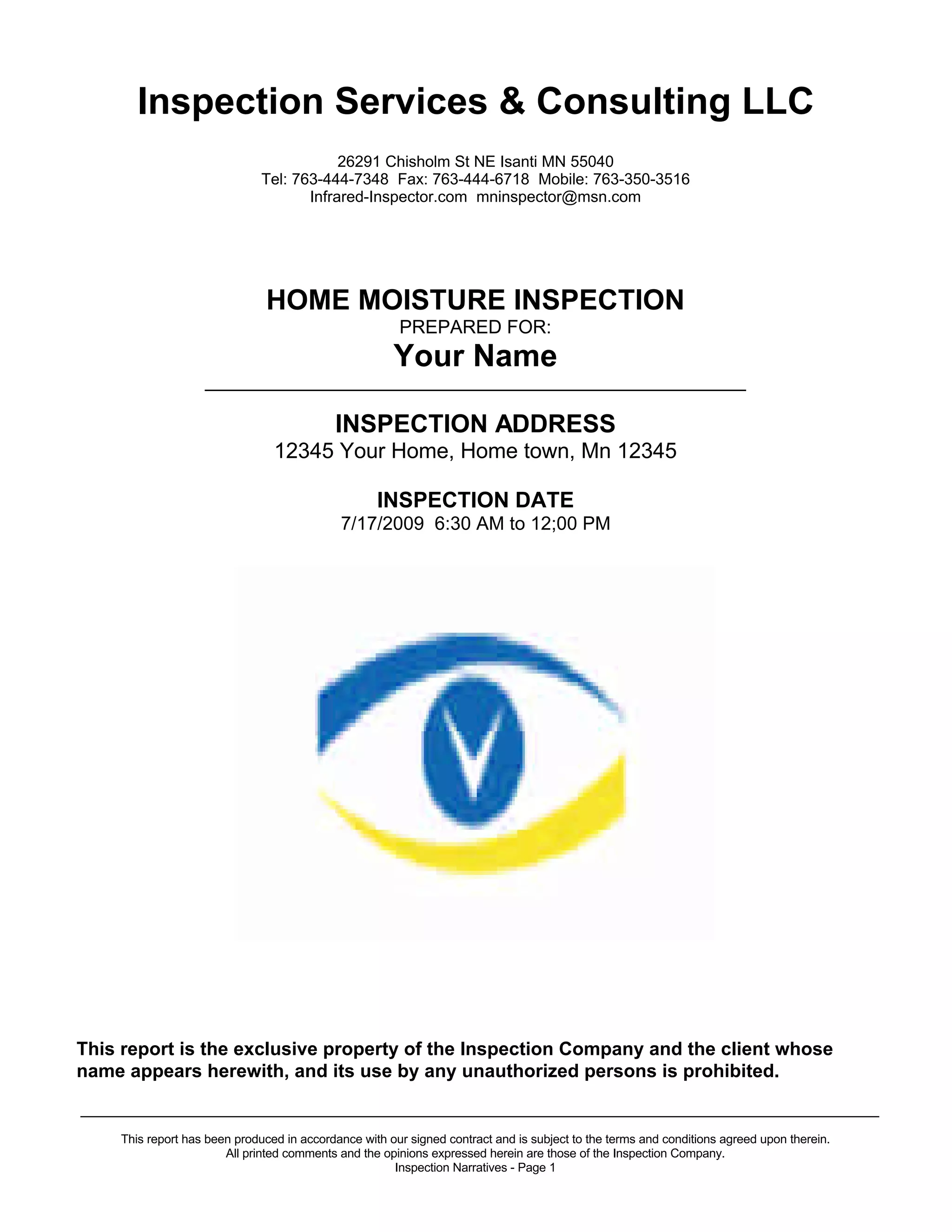 Inspection Services & Consulting LLC

26291 Chisholm St NE Isanti MN 55040
Tel: 763-444-7348 Fax: 763-444-6718 Mobile: 763-350-3516
Infrared-Inspector.com mninspector@msn.com

HOME MOISTURE INSPECTION
PREPARED FOR:
Your Name

INSPECTION ADDRESS
12345 Your Home, Home town, Mn 12345

INSPECTION DATE
7/17/2009 6:30 AM to 12;00 PM

This report is the exclusive property of the Inspection Company and the client whose name appears herewith, and its use by any unauthorized persons is prohibited.

This report has been produced in accordance with our signed contract and is subject to the terms and conditions agreed upon therein.
All printed comments and the opinions expressed herein are those of the Inspection Company.
Inspection Narratives - Page 1